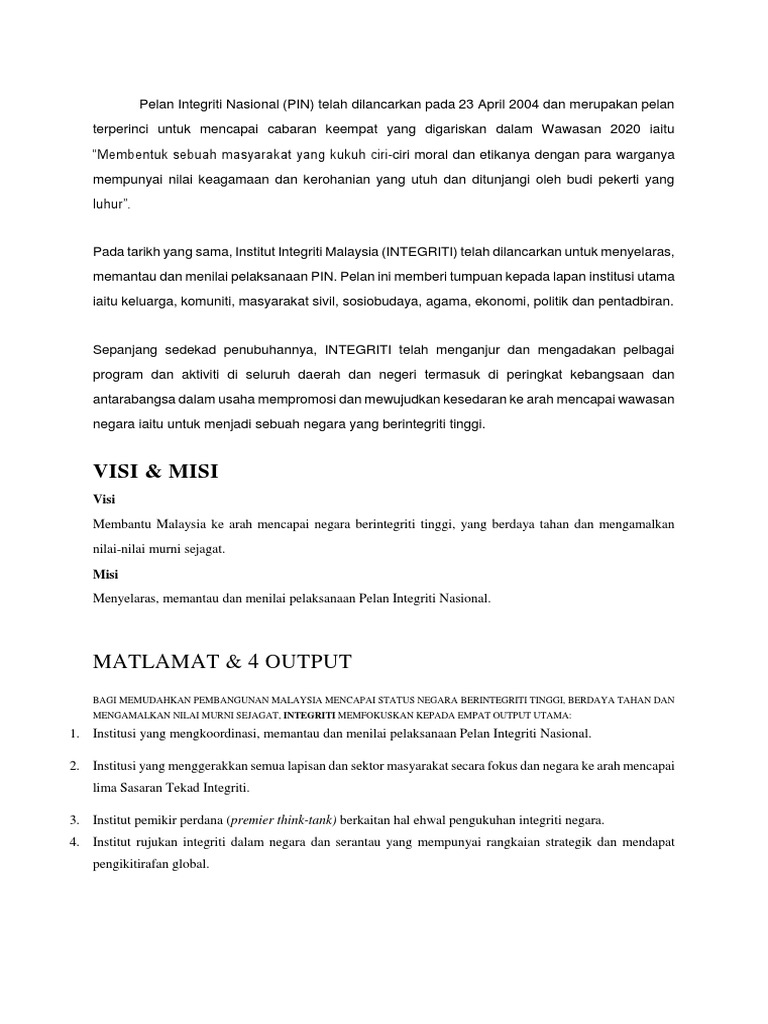 Pelan Integriti Nasional (PIN) telah dilancarkan pada 23 April 2004 dan merupakan pelan terperinci untuk mencapai cabaran keempat yang digariskan dalam Wawasan 2020 iaitu "Membentuk sebuah masyarakat yang kukuh ciri-ciri moral dan etikanya dengan para warganya mempunyai nilai keagamaan dan kerohanian yang utuh dan ditunjangi oleh budi pekerti yang luhur".

Pada tarikh yang sama, Institut Integriti Malaysia (INTEGRITI) telah dilancarkan untuk menyelaras, memantau dan menilai pelaksanaan PIN. Pelan ini memberi tumpuan kepada lapan institusi utama iaitu keluarga, komuniti, masyarakat sivil, sosiobudaya, agama, ekonomi, politik dan pentadbiran.

Sepanjang sedekad penubuhannya, INTEGRITI telah menganjur dan mengadakan pelbagai program dan aktiviti di seluruh daerah dan negeri termasuk di peringkat kebangsaan dan antarabangsa dalam usaha mempromosi dan mewujudkan kesedaran ke arah mencapai wawasan negara iaitu untuk menjadi sebuah negara yang berintegriti tinggi.

VISI & MISI

Visi

Membantu Malaysia ke arah mencapai negara berintegriti tinggi, yang berdaya tahan dan mengamalkan nilai-nilai murni sejagat.

Misi

Menyelaras, memantau dan menilai pelaksanaan Pelan Integriti Nasional.

MATLAMAT & 4 OUTPUT

BAGI MEMUDAHKAN PEMBANGUNAN MALAYSIA MENCAPAI STATUS NEGARA BERINTEGRITI TINGGI, BERDAYA TAHAN DAN MENGAMALKAN NILAI MURNI SEJAGAT, INTEGRITI MEMFOKUSKAN KEPADA EMPAT OUTPUT UTAMA:

1. Institusi yang mengkoordinasi, memantau dan menilai pelaksanaan Pelan Integriti Nasional.

2. Institusi yang menggerakkan semua lapisan dan sektor masyarakat secara fokus dan negara ke arah mencapai lima Sasaran Tekad Integriti.

3. Institut pemikir perdana (premier think-tank) berkaitan hal ehwal pengukuhan integriti negara.

4. Institut rujukan integriti dalam negara dan serantau yang mempunyai rangkaian strategik dan mendapat pengikitirafan global.